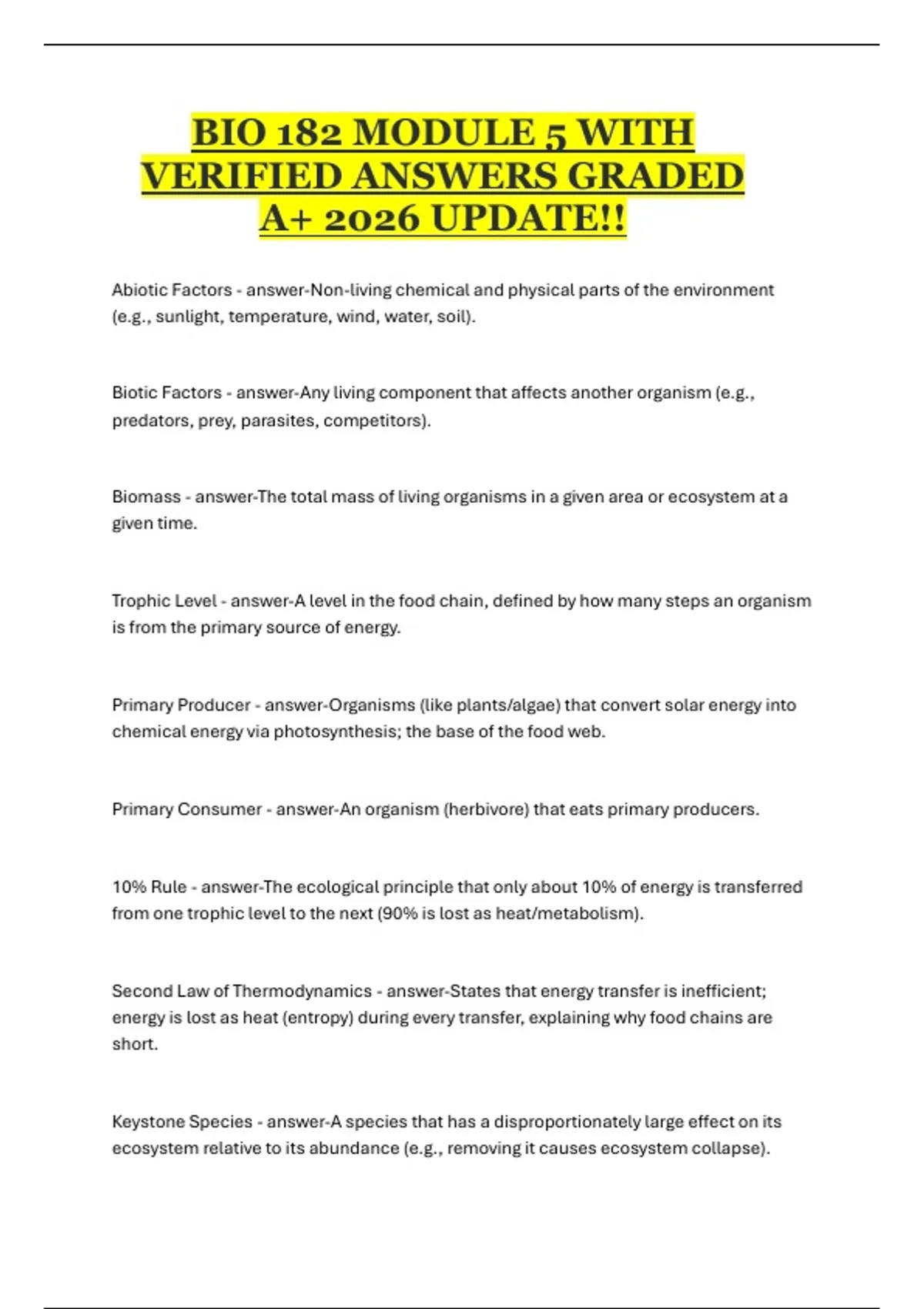 BIO 182 MODULE 5 WITH VERIFIED ANSWERS GRADED A+ 2026 UPDATE!!

Abiotic Factors - answer-Non-living chemical and physical parts of the environment (e.g., sunlight, temperature, wind, water, soil).

Biotic Factors - answer-Any living component that affects another organism (e.g., predators, prey, parasites, competitors).

Biomass - answer-The total mass of living organisms in a given area or ecosystem at a given time.

Trophic Level - answer-A level in the food chain, defined by how many steps an organism is from the primary source of energy.

Primary Producer - answer-Organisms (like plants/algae) that convert solar energy into chemical energy via photosynthesis; the base of the food web.

Primary Consumer - answer-An organism (herbivore) that eats primary producers.

10% Rule - answer-The ecological principle that only about 10% of energy is transferred from one trophic level to the next (90% is lost as heat/metabolism).

Second Law of Thermodynamics - answer-States that energy transfer is inefficient; energy is lost as heat (entropy) during every transfer, explaining why food chains are short.

Keystone Species - answer-A species that has a disproportionately large effect on its ecosystem relative to its abundance (e.g., removing it causes ecosystem collapse).